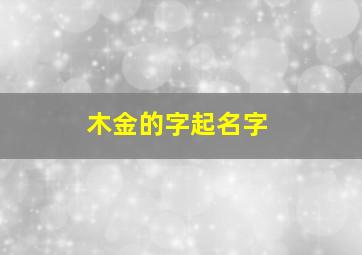 木金的字起名字